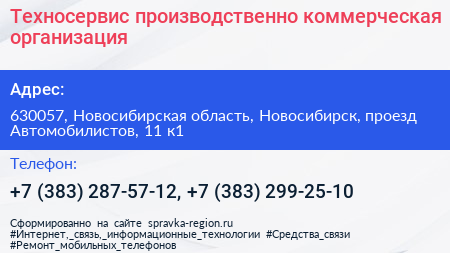 Техносервис производственно коммерческая организация

Адрес:

630057, Новосибирская область, Новосибирск, проезд Автомобилистов, 11 к1

Телефон:

+7 (383) 287-57-12, +7 (383) 299-25-10

Сформированно на сайте spravka-region.ru
#Интернет,_связь,_информационные_технологии #Средства_связи
#Ремонт_мобильных_телефонов